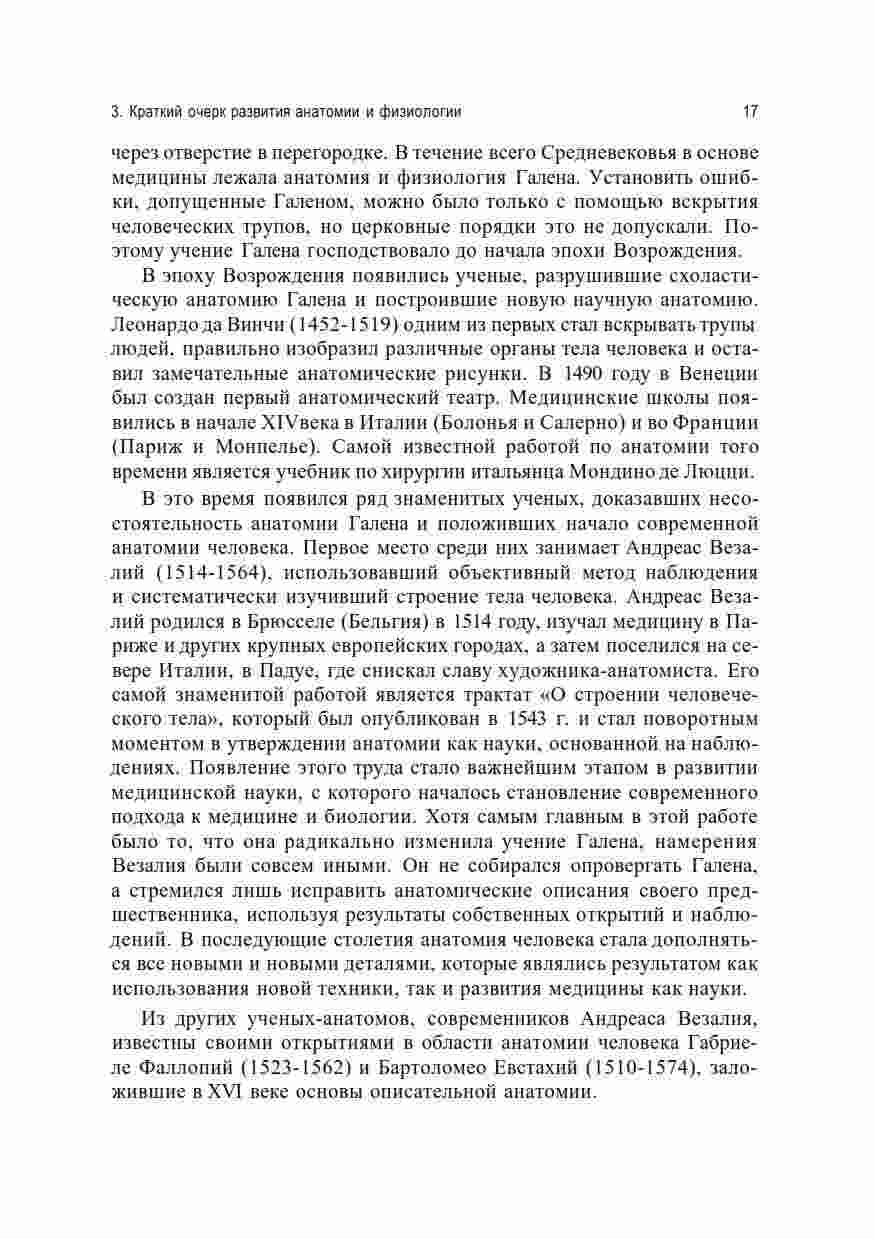 3. Краткий очерк развития анатомии и физиологии 17

через отверстие в перегородке. В течение всего Средневековья в основе медицины лежала анатомия и физиология Галена. Установить ошибки, допущенные Галеном, можно было только с помощью вскрытия человеческих трупов, но церковные порядки это не допускали. Поэтому учение Галена господствовало до начала эпохи Возрождения.

В эпоху Возрождения появились ученые, разрушившие схоластическую анатомию Галена и построившие новую научную анатомию. Леонардо да Винчи (1452-1519) одним из первых стал вскрывать трупы людей, правильно изобразил различные органы тела человека и оставил замечательные анатомические рисунки. В 1490 году в Венеции был создан первый анатомический театр. Медицинские школы появились в начале XIVвека в Италии (Болонья и Салерно) и во Франции (Париж и Монпелье). Самой известной работой по анатомии того времени является учебник по хирургии итальянца Мондино де Люцци.

В это время появился ряд знаменитых ученых, доказавших несостоятельность анатомии Галена и положивших начало современной анатомии человека. Первое место среди них занимает Андреас Везалий (1514-1564), использовавший объективный метод наблюдения и систематически изучивший строение тела человека. Андреас Везалий родился в Брюсселе (Бельгия) в 1514 году, изучал медицину в Париже и других крупных европейских городах, а затем поселился на севере Италии, в Падуе, где снискал славу художника-анатомиста. Его самой знаменитой работой является трактат «О строении человеческого тела», который был опубликован в 1543 г. и стал поворотным моментом в утверждении анатомии как науки, основанной на наблюдениях. Появление этого труда стало важнейшим этапом в развитии медицинской науки, с которого началось становление современного подхода к медицине и биологии. Хотя самым главным в этой работе было то, что она радикально изменила учение Галена, намерения Везалия были совсем иными. Он не собирался опровергать Галена, а стремился лишь исправить анатомические описания своего предшественника, используя результаты собственных открытий и наблюдений. В последующие столетия анатомия человека стала дополняться все новыми и новыми деталями, которые являлись результатом как использования новой техники, так и развития медицины как науки.

Из других ученых-анатомов, современников Андреаса Везалия, известны своими открытиями в области анатомии человека Габриеле Фаллопий (1523-1562) и Бартоломео Евстахий (1510-1574), заложившие в XVI веке основы описательной анатомии.